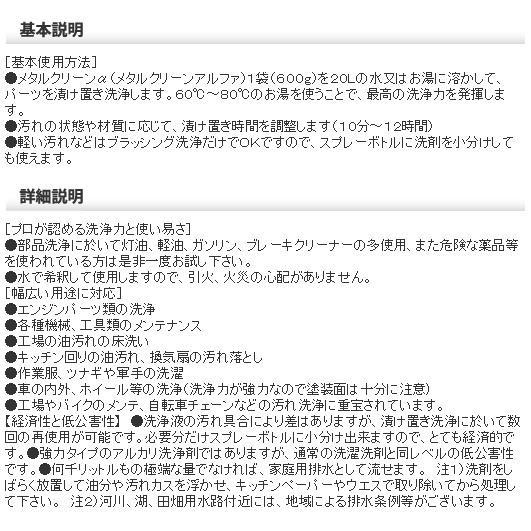 基本説明

[基本使用方法]
●メタルクリーンα（メタルクリーンアルファ）1袋（600g）を20Lの水又はお湯に溶かして、パーツを漬け置き洗浄します。60℃～80℃のお湯を使うことで、最高の洗浄力を発揮します。
●汚れの状態や材質に応じて、漬け置き時間を調整します（10分～12時間）
●軽い汚れなどはブラッシング洗浄だけでOKですので、スプレーボトルに洗剤を小分けしても使えます。

詳細説明

[プロが認める洗浄力と使い易さ]
●部品洗浄において灯油、軽油、ガソリン、ブレーキクリーナーの多使用、また危険な薬品等を使われている方は是非一度お試し下さい。
●水で希釈して使用しますので、引火、火災の心配がありません。
[幅広い用途に対応]
●エンジンパーツ類の洗浄
●各種機械、工具類のメンテナンス
●工場の油汚れの床洗い
●キッチン回りの油汚れ、換気扇の汚れ落とし
●作業服、ツナギや軍手の洗濯
●車の内外、ホイール等の洗浄（洗浄力が強力なので塗装面は十分に注意）
●工場やバイクのメンテ、自転車チェーンなどの汚れ洗浄に重宝されています。
【経済性と低公害性】 ●洗浄液の汚れ具合により差はありますが、漬け置き洗浄において数回の再使用が可能です。必要分だけスプレーボトルに小分け出来ますので、とても経済的です。●強力タイプのアルカリ洗浄剤ではありますが、通常の洗濯洗剤と同レベルの低公害性です。●何千リットルもの極端な量でなければ、家庭用排水として流せます。 注1）洗剤をしばらく放置して油分や汚れカスを浮かせ、キッチンペーパーやウエスで取り除いてから処理して下さい。 注2）河川、湖、田畑用水路付近には、地域による排水条例等がございます。